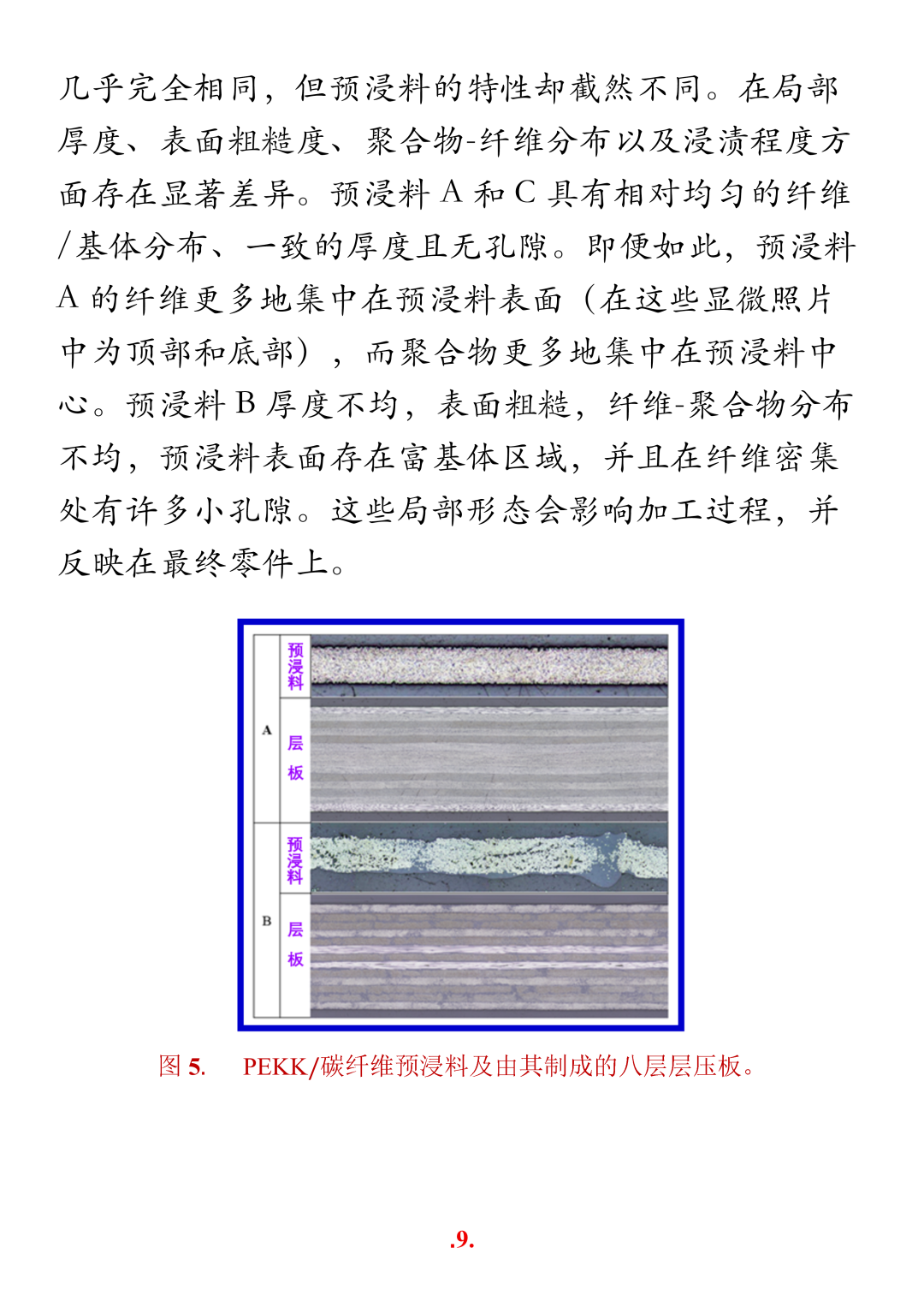 几乎完全相同，但预浸料的特性却截然不同。在局部厚度、表面粗糙度、聚合物-纤维分布以及浸渍程度方面存在显著差异。预浸料A和C具有相对均匀的纤维/基体分布、一致的厚度且无孔隙。即便如此，预浸料A的纤维更多地集中在预浸料表面（在这些显微照片中为顶部和底部），而聚合物更多地集中在预浸料中心。预浸料B厚度不均，表面粗糙，纤维-聚合物分布不均，预浸料表面存在富基体区域，并且在纤维密集处有许多小孔隙。这些局部形态会影响加工过程，并反映在最终零件上。

A
预浸料
层板

B
预浸料
层板

图5. PEKK/碳纤维预浸料及由其制成的八层层压板。

.9.